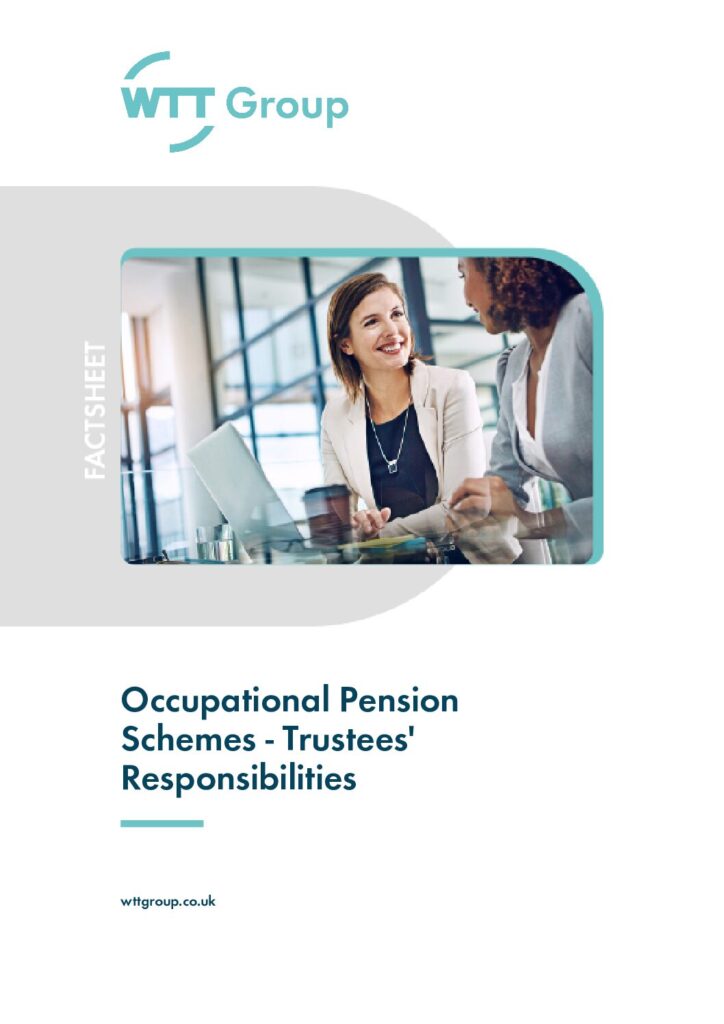 WTT Group

FACTSHEET

Occupational Pension Schemes - Trustees' Responsibilities

wttgroup.co.uk